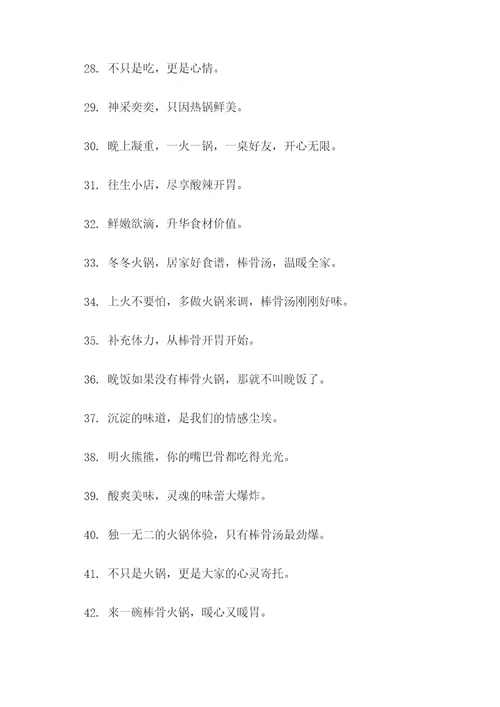 28. 不只是吃，更是心情。

29. 神采奕奕，只因热锅鲜美。

30. 晚上凝重，一火一锅，一桌好友，开心无限。

31. 往生小店，尽享酸辣开胃。

32. 鲜嫩欲滴，升华食材价值。

33. 冬冬火锅，居家好食谱，棒骨汤，温暖全家。

34. 上火不要怕，多做火锅来调，棒骨汤刚刚好味。

35. 补充体力，从棒骨开胃开始。

36. 晚饭如果没有棒骨火锅，那就不叫晚饭了。

37. 沉淀的味道，是我们的情感尘埃。

38. 明火熊熊，你的嘴巴骨都吃得光光。

39. 酸爽美味，灵魂的味蕾大爆炸。

40. 独一无二的火锅体验，只有棒骨汤最劲爆。

41. 不只是火锅，更是大家的心灵寄托。

42. 来一碗棒骨火锅，暖心又暖胃。